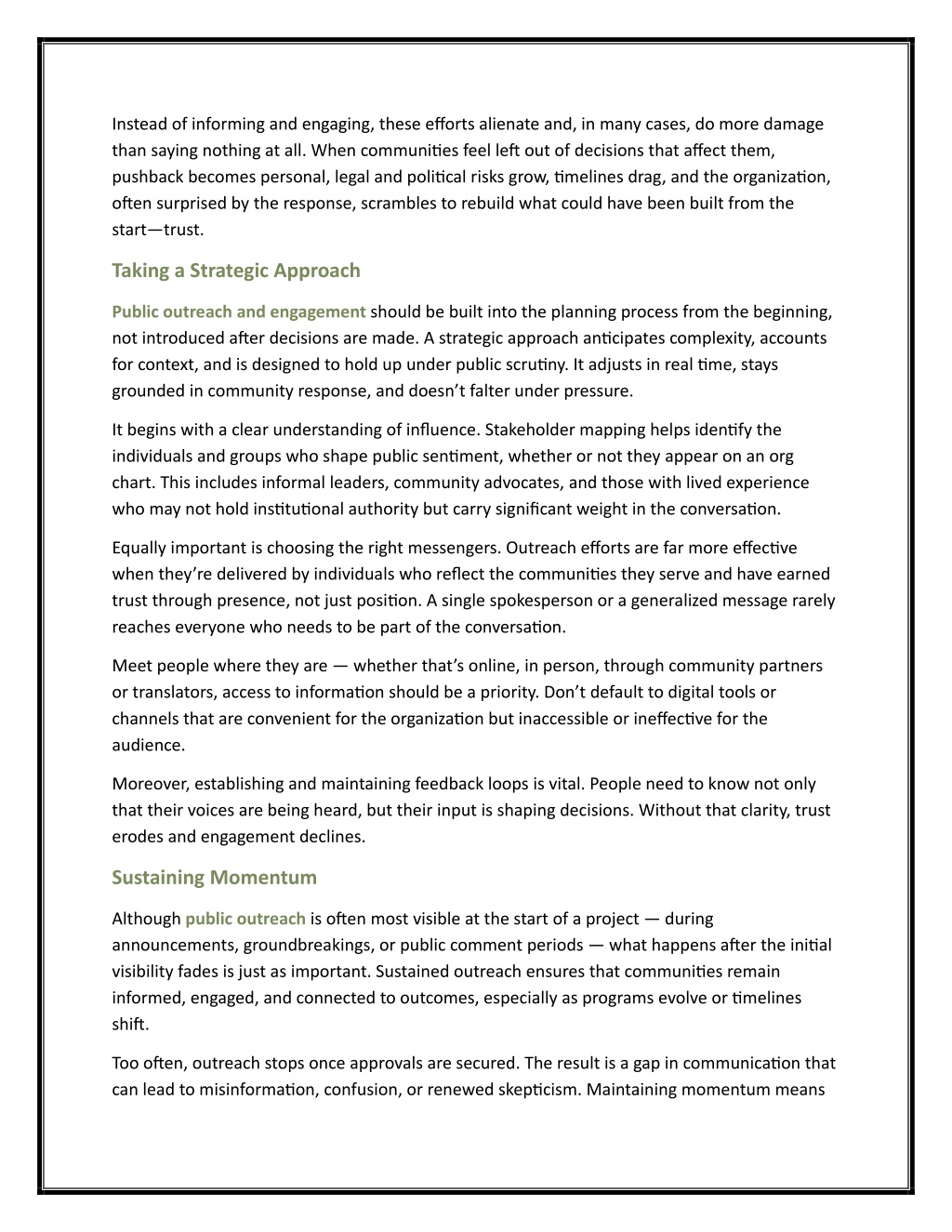 Instead of informing and engaging, these efforts alienate and, in many cases, do more damage than saying nothing at all. When communities feel left out of decisions that affect them, pushback becomes personal, legal and political risks grow, timelines drag, and the organization, often surprised by the response, scrambles to rebuild what could have been built from the start—trust.

Taking a Strategic Approach

Public outreach and engagement should be built into the planning process from the beginning, not introduced after decisions are made. A strategic approach anticipates complexity, accounts for context, and is designed to hold up under public scrutiny. It adjusts in real time, stays grounded in community response, and doesn't falter under pressure.

It begins with a clear understanding of influence. Stakeholder mapping helps identify the individuals and groups who shape public sentiment, whether or not they appear on an org chart. This includes informal leaders, community advocates, and those with lived experience who may not hold institutional authority but carry significant weight in the conversation.

Equally important is choosing the right messengers. Outreach efforts are far more effective when they're delivered by individuals who reflect the communities they serve and have earned trust through presence, not just position. A single spokesperson or a generalized message rarely reaches everyone who needs to be part of the conversation.

Meet people where they are — whether that's online, in person, through community partners or translators, access to information should be a priority. Don't default to digital tools or channels that are convenient for the organization but inaccessible or ineffective for the audience.

Moreover, establishing and maintaining feedback loops is vital. People need to know not only that their voices are being heard, but their input is shaping decisions. Without that clarity, trust erodes and engagement declines.

Sustaining Momentum

Although public outreach is often most visible at the start of a project — during announcements, groundbreakings, or public comment periods — what happens after the initial visibility fades is just as important. Sustained outreach ensures that communities remain informed, engaged, and connected to outcomes, especially as programs evolve or timelines shift.

Too often, outreach stops once approvals are secured. The result is a gap in communication that can lead to misinformation, confusion, or renewed skepticism. Maintaining momentum means